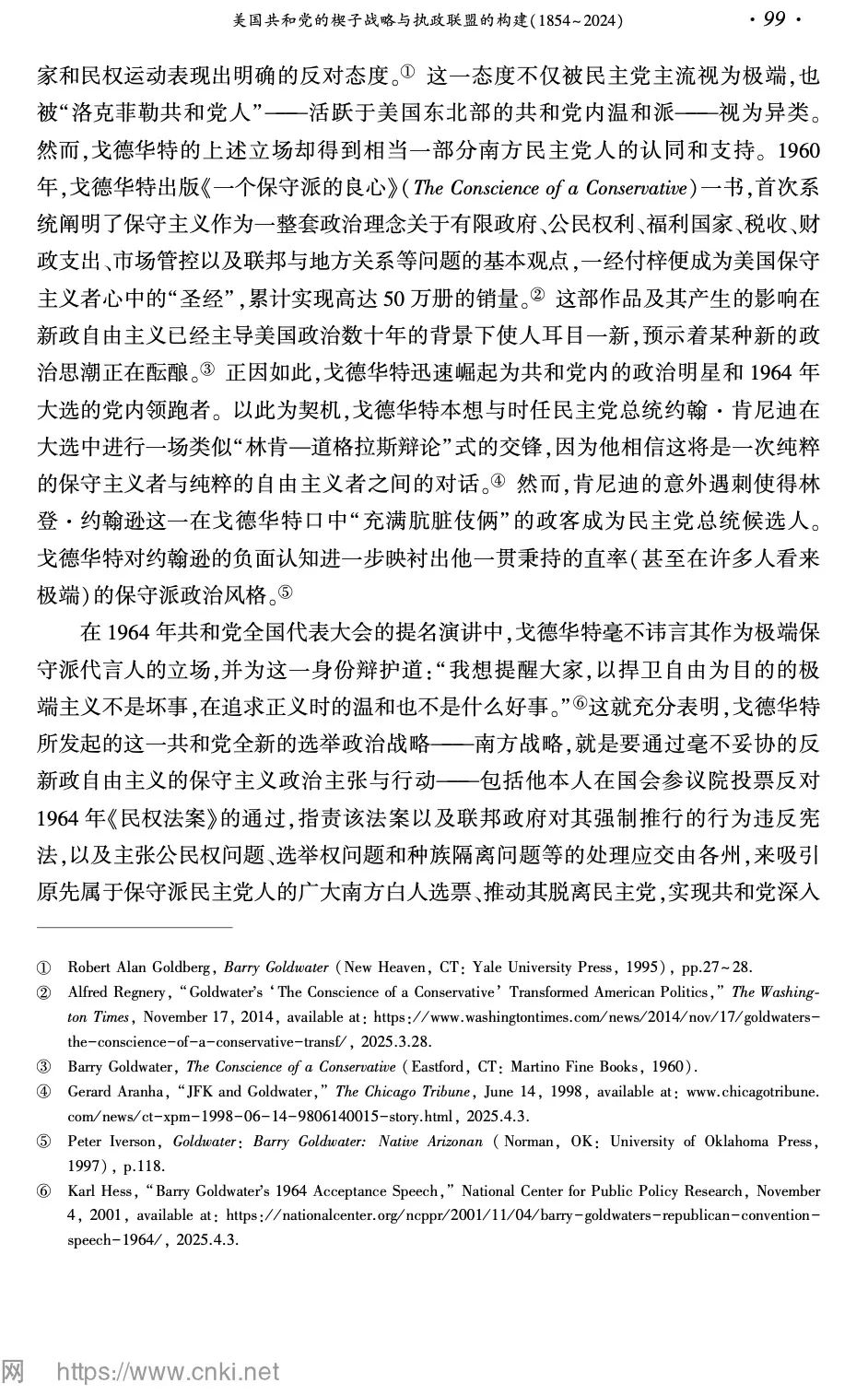 美国共和党的楔子战略与执政联盟的构建(1854~2024) · 99 ·

家和民权运动表现出明确的反对态度。① 这一态度不仅被民主党主流视为极端,也被“洛克菲勒共和党人”——活跃于美国东北部的共和党内温和派——视为异类。然而,戈德华特的上述立场却得到相当一部分南方民主党人的认同和支持。1960年,戈德华特出版《一个保守派的良心》(The Conscience of a Conservative)一书,首次系统阐明了保守主义作为一整套政治理念关于有限政府、公民权利、福利国家、税收、财政支出、市场管控以及联邦与地方关系等问题的基本观点,一经付梓便成为美国保守主义者心中的“圣经”,累计实现高达50万册的销量。② 这部作品及其产生的影响在新政自由主义已经主导美国政治数十年的背景下使人耳目一新,预示着某种新的政治思潮正在酝酿。③ 正因如此,戈德华特迅速崛起为共和党内的政治明星和1964年大选的党内领跑者。以此为契机,戈德华特本想与时任民主党总统约翰·肯尼迪在大选中进行一场类似“林肯—道格拉斯辩论”式的交锋,因为他相信这将是一次纯粹的保守主义者与纯粹的自由主义者之间的对话。④ 然而,肯尼迪的意外遇刺使得林登·约翰逊这一在戈德华特口中“充满肮脏伎俩”的政客成为民主党总统候选人。戈德华特对约翰逊的负面认知进一步映衬出他一贯秉持的直率(甚至在许多人看来极端)的保守派政治风格。⑤

在1964年共和党全国代表大会的提名演讲中,戈德华特毫不讳言其作为极端保守派代言人的立场,并为这一身份辩护道:“我想提醒大家,以捍卫自由为目的的极端主义不是坏事,在追求正义时的温和也不是什么好事。”⑥这就充分表明,戈德华特所发起的这一共和党全新的选举政治战略——南方战略,就是要通过毫不妥协的反新政自由主义的保守主义政治主张与行动——包括他本人在国会参议院投票反对1964年《民权法案》的通过,指责该法案以及联邦政府对其强制推行的行为违反宪法,以及主张公民权问题、选举权问题和种族隔离问题等的处理应交由各州,来吸引原先属于保守派民主党人的广大南方白人选票、推动其脱离民主党,实现共和党深入

① Robert Alan Goldberg, Barry Goldwater (New Heaven, CT: Yale University Press, 1995), pp.27~28.
② Alfred Regnery, “Goldwater's ‘The Conscience of a Conservative’ Transformed American Politics,” The Washington Times, November 17, 2014, available at: https://www.washingtontimes.com/news/2014/nov/17/goldwaters-the-conscience-of-a-conservative-transf/, 2025.3.28.
③ Barry Goldwater, The Conscience of a Conservative (Eastford, CT: Martino Fine Books, 1960).
④ Gerard Aranha, “JFK and Goldwater,” The Chicago Tribune, June 14, 1998, available at: www.chicagotribune.com/news/ct-xpm-1998-06-14-9806140015-story.html, 2025.4.3.
⑤ Peter Iverson, Goldwater: Barry Goldwater: Native Arizonan (Norman, OK: University of Oklahoma Press, 1997), p.118.
⑥ Karl Hess, “Barry Goldwater's 1964 Acceptance Speech,” National Center for Public Policy Research, November 4, 2001, available at: https://nationalcenter.org/ncppr/2001/11/04/barry-goldwaters-republican-convention-speech-1964/, 2025.4.3.

网 https://www.cnki.net